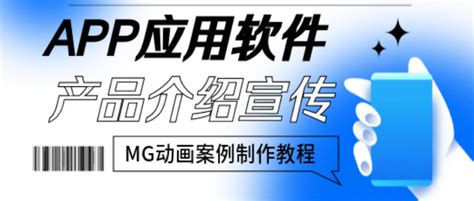 APP应用软件
产品介绍宣传
MG动画案例制作教程